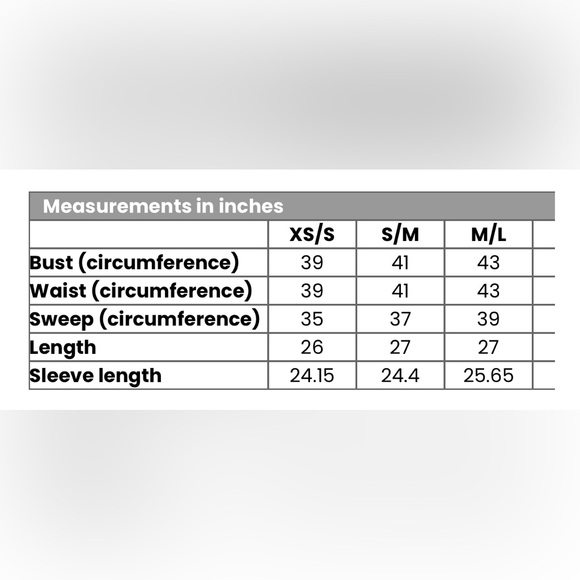 Measurements in inches

| | XS/S | S/M | M/L |
|---|---|---|---|
| Bust (circumference) | 39 | 41 | 43 |
| Waist (circumference) | 39 | 41 | 43 |
| Sweep (circumference) | 35 | 37 | 39 |
| Length | 26 | 27 | 27 |
| Sleeve length | 24.15 | 24.4 | 25.65 |